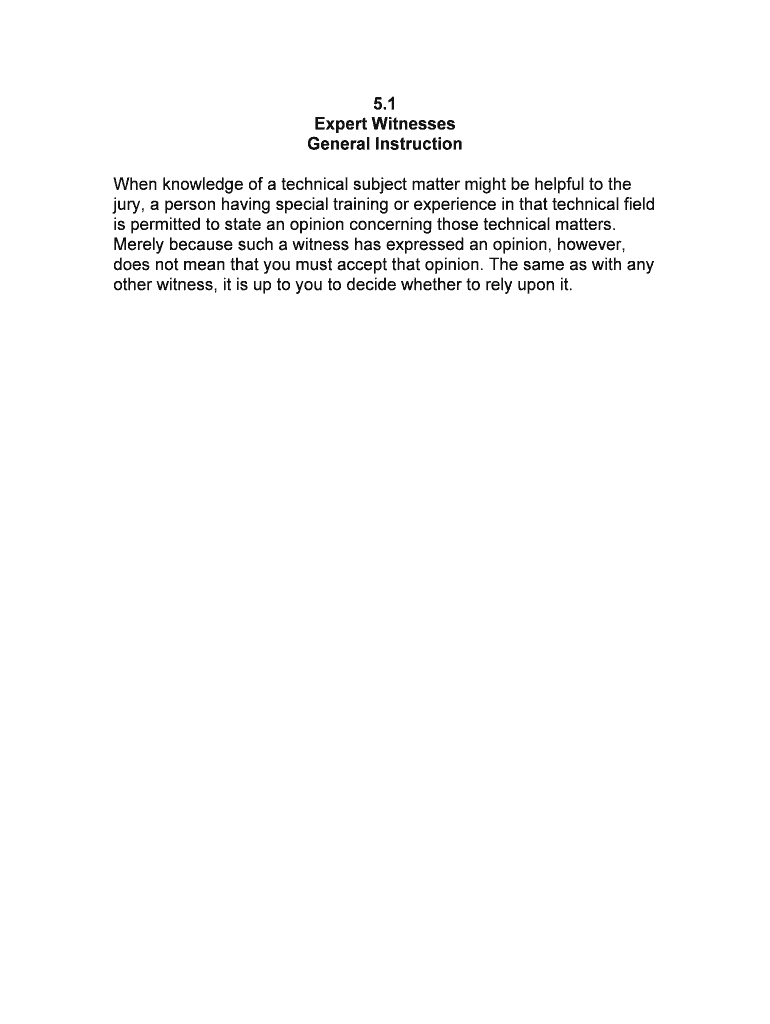 5.1
Expert Witnesses
General Instruction

When knowledge of a technical subject matter might be helpful to the jury, a person having special training or experience in that technical field is permitted to state an opinion concerning those technical matters. Merely because such a witness has expressed an opinion, however, does not mean that you must accept that opinion. The same as with any other witness, it is up to you to decide whether to rely upon it.